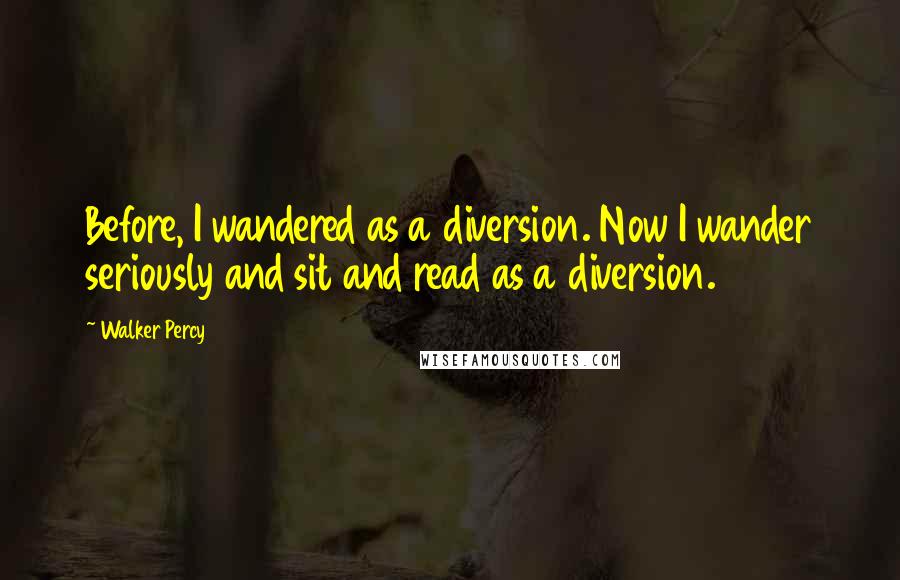 Before, I wandered as a diversion. Now I wander seriously and sit and read as a diversion.

~ Walker Percy

WISEFAMOUSQUOTES.COM